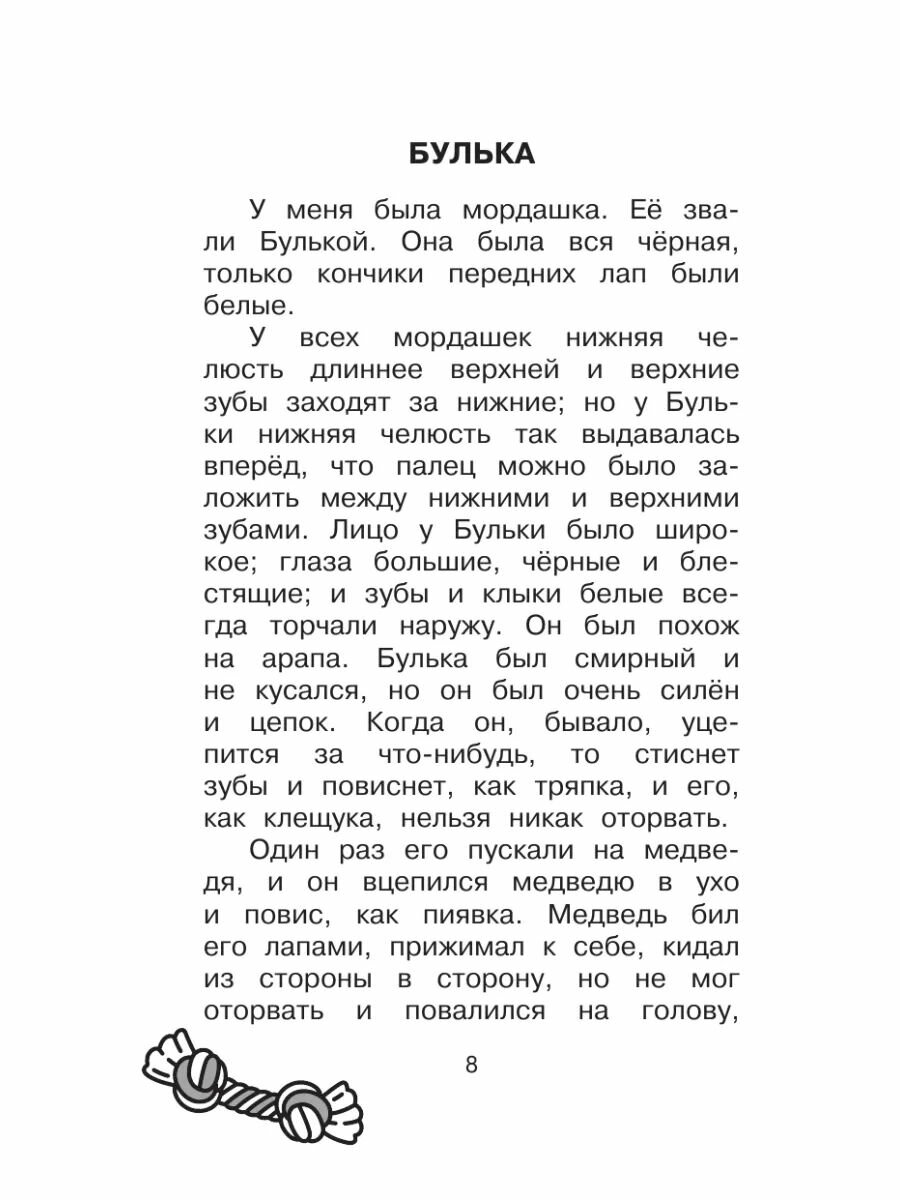 БУЛЬКА

У меня была мордашка. Её звали Булькой. Она была вся чёрная, только кончики передних лап были белые.

У всех мордашек нижняя челюсть длиннее верхней и верхние зубы заходят за нижние; но у Бульки нижняя челюсть так выдавалась вперёд, что палец можно было заложить между нижними и верхними зубами. Лицо у Бульки было широкое; глаза большие, чёрные и блестящие; и зубы и клыки белые всегда торчали наружу. Он был похож на арапа. Булька был смирный и не кусался, но он был очень силён и цепок. Когда он, бывало, уцепится за что-нибудь, то стиснет зубы и повиснет, как тряпка, и его, как клещука, нельзя никак оторвать.

Один раз его пускали на медведя, и он вцепился медведю в ухо и повис, как пиявка. Медведь бил его лапами, прижимал к себе, кидал из стороны в сторону, но не мог оторвать и повалился на голову,

8